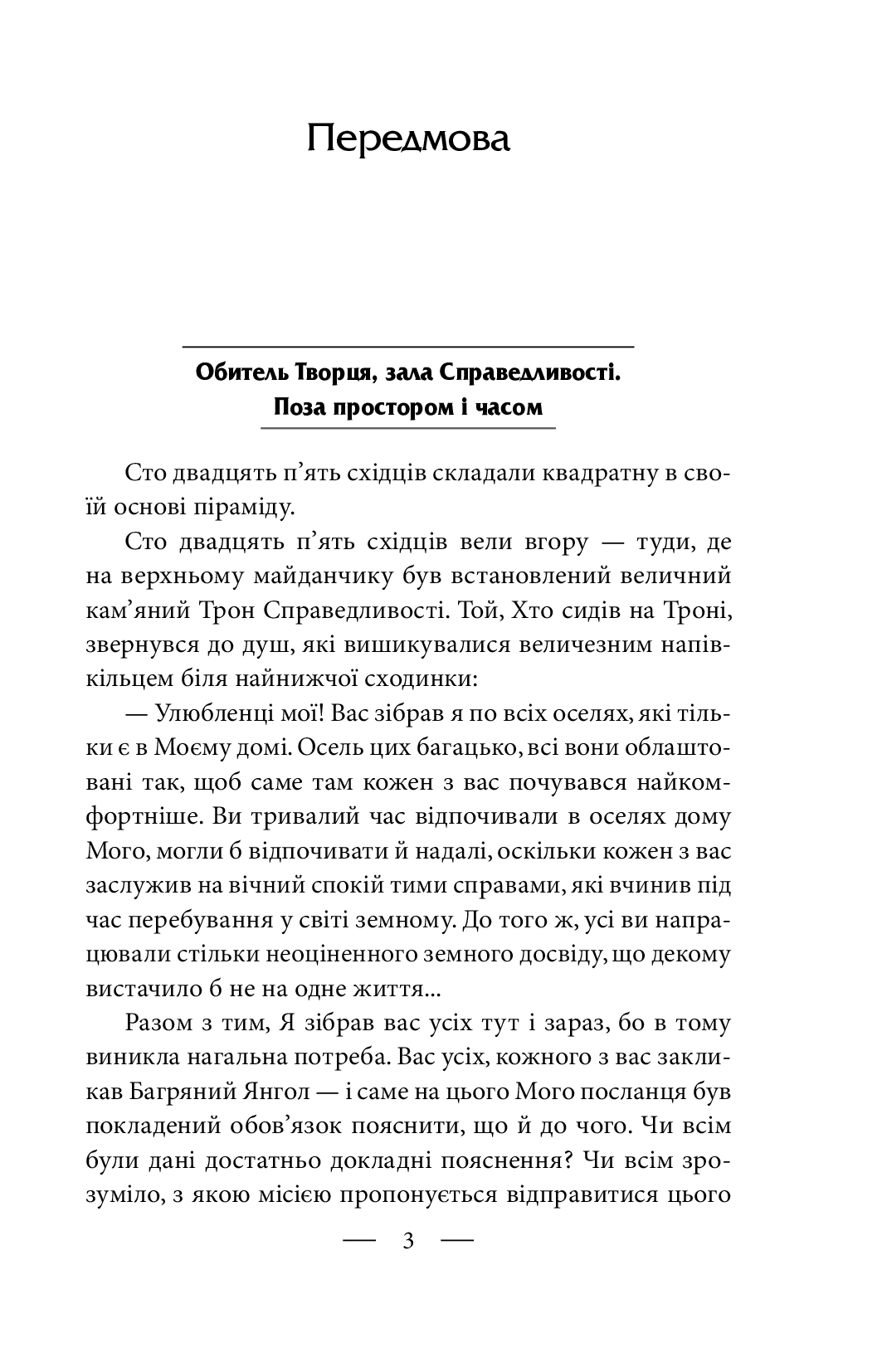 Передмова

Обитель Творця, зала Справедливості.
Поза простором і часом

Сто двадцять п’ять східців складали квадратну в своїй основі піраміду.

Сто двадцять п’ять східців вели вгору — туди, де на верхньому майданчику був встановлений величний кам’яний Трон Справедливості. Той, Хто сидів на Троні, звернувся до душ, які вишикувалися величезним напівкільцем біля найнижчої сходинки:

— Улюбленці мої! Вас зібрав я по всіх оселях, які тільки є в Моєму домі. Осель цих багацько, всі вони облаштовані так, щоб саме там кожен з вас почувався найкомфортніше. Ви тривалий час відпочивали в оселях дому Мого, могли б відпочивати й надалі, оскільки кожен з вас заслужив на вічний спокій тими справами, які вчинив під час перебування у світі земному. До того ж, усі ви напрацювали стільки неоціненного земного досвіду, що декому вистачило б не на одне життя...

Разом з тим, Я зібрав вас усіх тут і зараз, бо в тому виникла нагальна потреба. Вас усіх, кожного з вас закликав Багряний Янгол — і саме на цього Мого посланця був покладений обов’язок пояснити, що й до чого. Чи всім були дані достатньо докладні пояснення? Чи всім зрозуміло, з якою місією пропонується відправитися цього

— 3 —